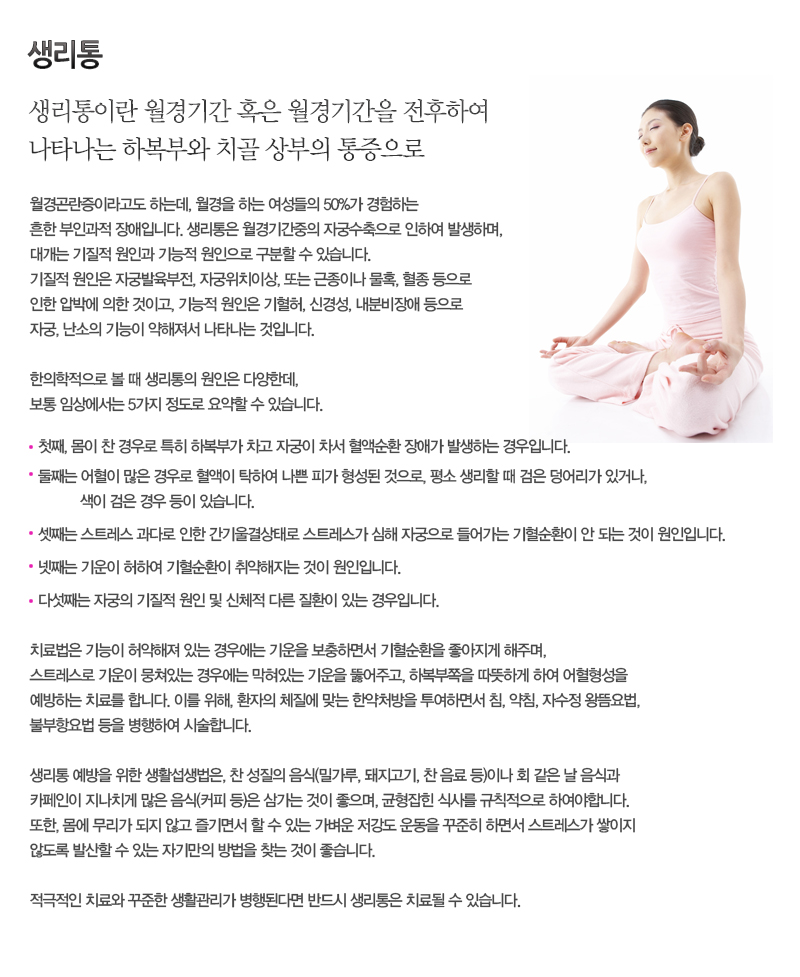 생리통

생리통이란 월경기간 혹은 월경기간을 전후하여 나타나는 하복부와 치골 상부의 통증으로

월경곤란증이라고도 하는데, 월경을 하는 여성들의 50%가 경험하는 흔한 부인과적 장애입니다. 생리통은 월경기간중의 자궁수축으로 인하여 발생하며, 대개는 기질적 원인과 기능적 원인으로 구분할 수 있습니다. 기질적 원인은 자궁발육부전, 자궁위치이상, 또는 근종이나 물혹, 혈종 등으로 인한 압박에 의한 것이고, 기능적 원인은 기혈허, 신경성, 내분비장애 등으로 자궁, 난소의 기능이 약해져서 나타나는 것입니다.

한의학적으로 볼 때 생리통의 원인은 다양한데, 보통 임상에서는 5가지 정도로 요약할 수 있습니다.

• 첫째, 몸이 찬 경우로 특히 하복부가 차고 자궁이 차서 혈액순환 장애가 발생하는 경우입니다.
• 둘째는 어혈이 많은 경우로 혈액이 탁하여 나쁜 피가 형성된 것으로, 평소 생리할 때 검은 덩어리가 있거나, 색이 검은 경우 등이 있습니다.
• 셋째는 스트레스 과다로 인한 간기울결상태로 스트레스가 심해 자궁으로 들어가는 기혈순환이 안 되는 것이 원인입니다.
• 넷째는 기운이 허하여 기혈순환이 취약해지는 것이 원인입니다.
• 다섯째는 자궁의 기질적 원인 및 신체적 다른 질환이 있는 경우입니다.

치료법은 기능이 허약해져 있는 경우에는 기운을 보충하면서 기혈순환을 좋아지게 해주며, 스트레스로 기운이 뭉쳐있는 경우에는 막혀있는 기운을 뚫어주고, 하복부쪽을 따뜻하게 하여 어혈형성을 예방하는 치료를 합니다. 이를 위해, 환자의 체질에 맞는 한약처방을 투여하면서 침, 약침, 자수정 왕뜸요법, 불부항요법 등을 병행하여 시술합니다.

생리통 예방을 위한 생활섭생법은, 찬 성질의 음식(밀가루, 돼지고기, 찬 음료 등)이나 회 같은 날 음식과 카페인이 지나치게 많은 음식(커피 등)은 삼가는 것이 좋으며, 균형잡힌 식사를 규칙적으로 하여야합니다. 또한, 몸에 무리가 되지 않고 즐기면서 할 수 있는 가벼운 저강도 운동을 꾸준히 하면서 스트레스가 쌓이지 않도록 발산할 수 있는 자기만의 방법을 찾는 것이 좋습니다.

적극적인 치료와 꾸준한 생활관리가 병행된다면 반드시 생리통은 치료될 수 있습니다.